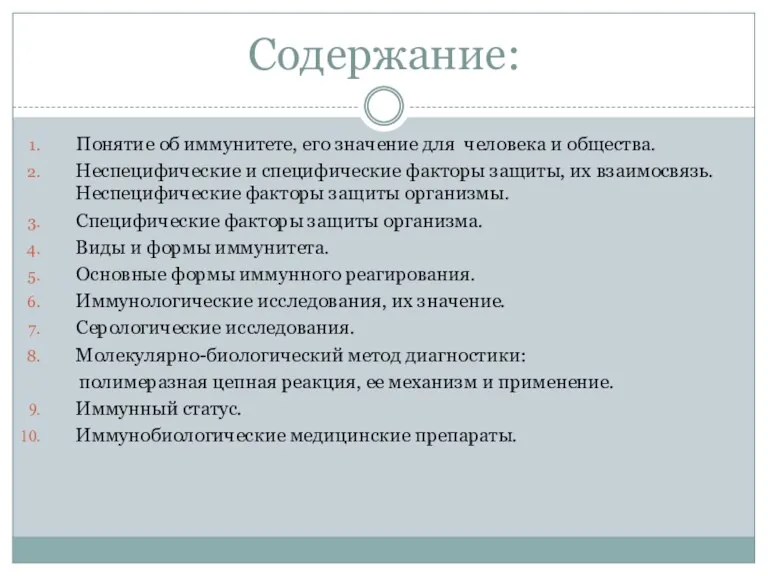 Содержание:

1. Понятие об иммунитете, его значение для человека и общества.
2. Неспецифические и специфические факторы защиты, их взаимосвязь. Неспецифические факторы защиты организмы.
3. Специфические факторы защиты организма.
4. Виды и формы иммунитета.
5. Основные формы иммунного реагирования.
6. Иммунологические исследования, их значение.
7. Серологические исследования.
8. Молекулярно-биологический метод диагностики: полимеразная цепная реакция, ее механизм и применение.
9. Иммунный статус.
10. Иммунобиологические медицинские препараты.